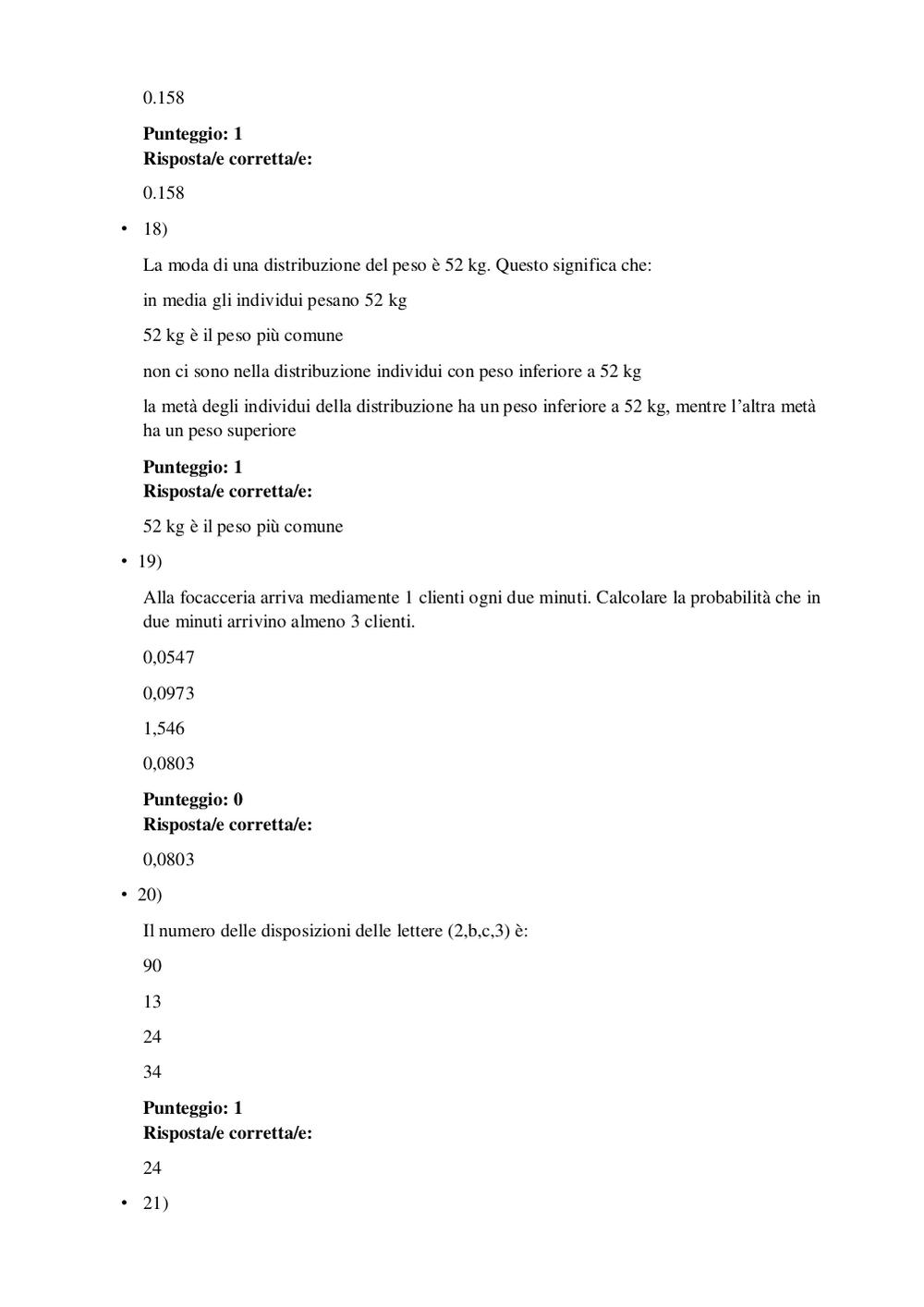 0.158

**Punteggio: 1**
**Risposta/e corretta/e:**

0.158

• 18)

La moda di una distribuzione del peso è 52 kg. Questo significa che:

in media gli individui pesano 52 kg

52 kg è il peso più comune

non ci sono nella distribuzione individui con peso inferiore a 52 kg

la metà degli individui della distribuzione ha un peso inferiore a 52 kg, mentre l'altra metà ha un peso superiore

**Punteggio: 1**
**Risposta/e corretta/e:**

52 kg è il peso più comune

• 19)

Alla focacceria arriva mediamente 1 clienti ogni due minuti. Calcolare la probabilità che in due minuti arrivino almeno 3 clienti.

0,0547

0,0973

1,546

0,0803

**Punteggio: 0**
**Risposta/e corretta/e:**

0,0803

• 20)

Il numero delle disposizioni delle lettere (2,b,c,3) è:

90

13

24

34

**Punteggio: 1**
**Risposta/e corretta/e:**

24

• 21)